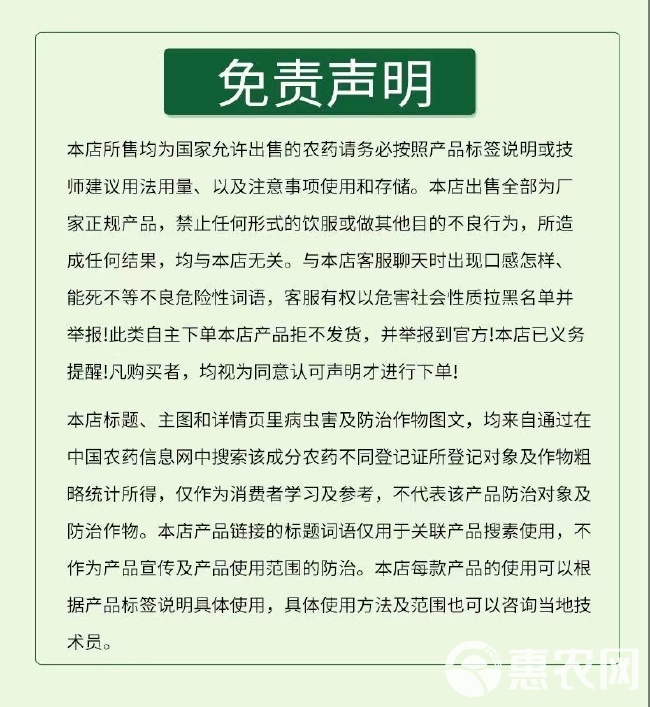 免责声明

本店所售均为国家允许出售的农药请务必按照产品标签说明或技师建议用法用量、以及注意事项使用和存储。本店出售全部为厂家正规产品，禁止任何形式的饮服或做其他目的不良行为，所造成任何结果，均与本店无关。与本店客服聊天时出现口感怎样、能死不等不良危险性词语，客服有权以危害社会性质拉黑名单并举报!此类自主下单本店产品拒不发货，并举报到官方!本店已义务提醒!凡购买者，均视为同意认可声明才进行下单!

本店标题、主图和详情页里病虫害及防治作物图文，均来自通过在中国农药信息网中搜索该成分农药不同登记证所登记对象及作物粗略统计所得，仅作为消费者学习及参考，不代表该产品防治对象及防治作物。本店产品链接的标题词语仅用于关联产品搜素使用，不作为产品宣传及产品使用范围的防治。本店每款产品的使用可以根据产品标签说明具体使用，具体使用方法及范围也可以咨询当地技术员。

惠农网